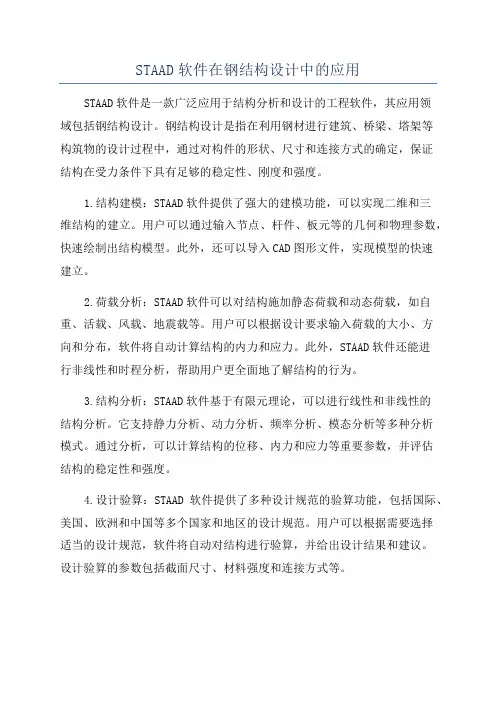 STAAD 软件在钢结构设计中的应用

STAAD 软件是一款广泛应用于结构分析和设计的工程软件，其应用领域包括钢结构设计。钢结构设计是指在利用钢材进行建筑、桥梁、塔架等构筑物的设计过程中，通过对构件的形状、尺寸和连接方式的确定，保证结构在受力条件下具有足够的稳定性、刚度和强度。

1.结构建模：STAAD 软件提供了强大的建模功能，可以实现二维和三维结构的建立。用户可以通过输入节点、杆件、板元等的几何和物理参数，快速绘制出结构模型。此外，还可以导入 CAD 图形文件，实现模型的快速建立。

2.荷载分析：STAAD 软件可以对结构施加静态荷载和动态荷载，如自重、活载、风载、地震载等。用户可以根据设计要求输入荷载的大小、方向和分布，软件将自动计算结构的内力和应力。此外，STAAD 软件还能进行非线性和时程分析，帮助用户更全面地了解结构的行为。

3.结构分析：STAAD 软件基于有限元理论，可以进行线性和非线性的结构分析。它支持静力分析、动力分析、频率分析、模态分析等多种分析模式。通过分析，可以计算结构的位移、内力和应力等重要参数，并评估结构的稳定性和强度。

4.设计验算：STAAD 软件提供了多种设计规范的验算功能，包括国际、美国、欧洲和中国等多个国家和地区的设计规范。用户可以根据需要选择适当的设计规范，软件将自动对结构进行验算，并给出设计结果和建议。设计验算的参数包括截面尺寸、材料强度和连接方式等。